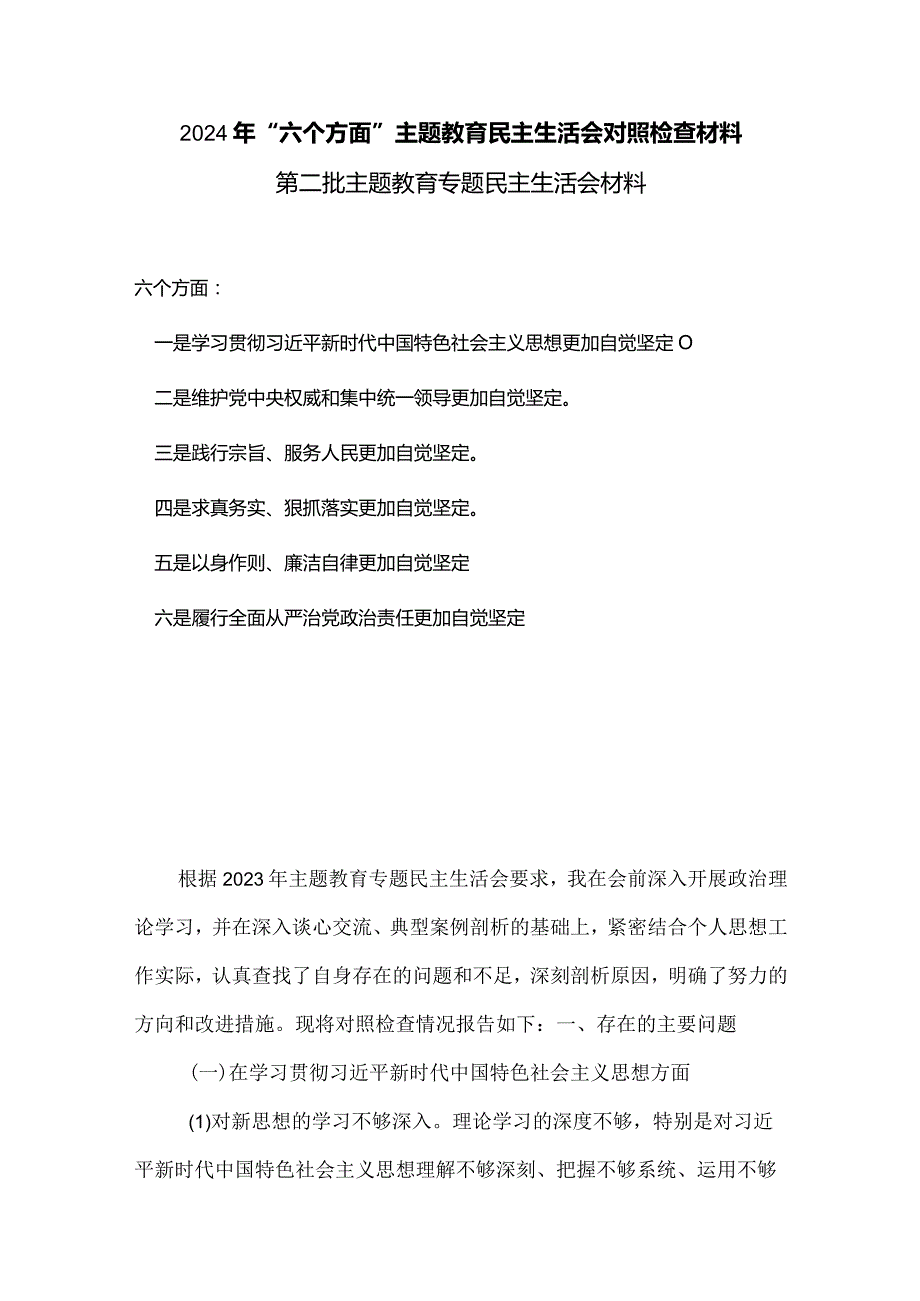 2024年“六个方面”主题教育民主生活会对照检查材料

第二批主题教育专题民主生活会材料

六个方面：

一是学习贯彻习近平新时代中国特色社会主义思想更加自觉坚定O

二是维护党中央权威和集中统一领导更加自觉坚定。

三是践行宗旨、服务人民更加自觉坚定。

四是求真务实、狠抓落实更加自觉坚定。

五是以身作则、廉洁自律更加自觉坚定

六是履行全面从严治党政治责任更加自觉坚定

根据2023年主题教育专题民主生活会要求，我在会前深入开展政治理论学习，并在深入谈心交流、典型案例剖析的基础上，紧密结合个人思想工作实际，认真查找了自身存在的问题和不足，深刻剖析原因，明确了努力的方向和改进措施。现将对照检查情况报告如下：一、存在的主要问题

(一)在学习贯彻习近平新时代中国特色社会主义思想方面

(1)对新思想的学习不够深入。理论学习的深度不够，特别是对习近平新时代中国特色社会主义思想理解不够深刻、把握不够系统、运用不够